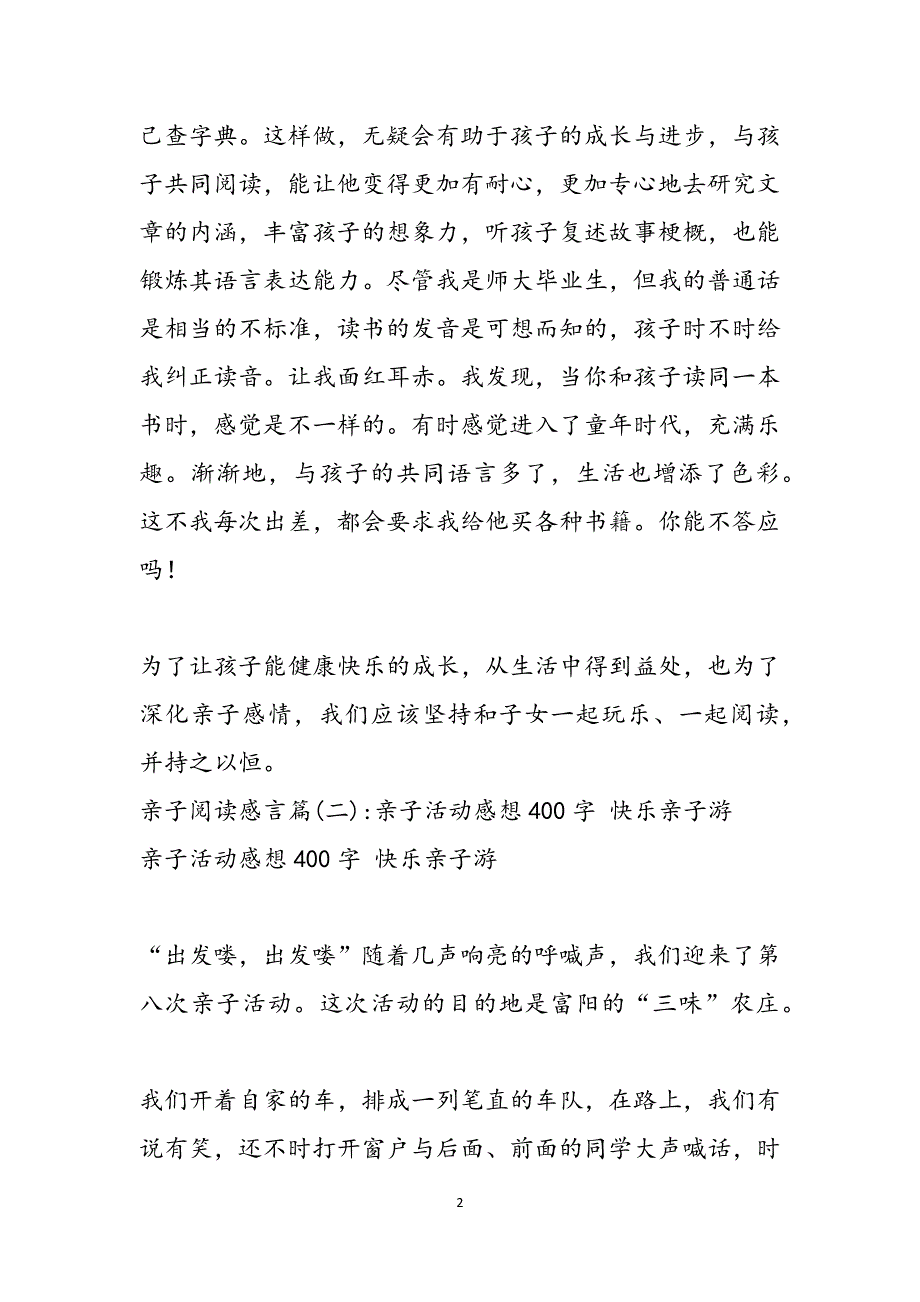 己查字典。这样做，无疑会有助于孩子的成长与进步，与孩子共同阅读，能让他变得更加有耐心，更加专心地去研究文章的内涵，丰富孩子的想象力，听孩子复述故事梗概，也能锻炼其语言表达能力。尽管我是师大毕业生，但我的普通话是相当的不标准，读书的发音是可想而知的，孩子时不时给我纠正读音。让我面红耳赤。我发现，当你和孩子读同一本书时，感觉是不一样的。有时感觉进入了童年时代，充满乐趣。渐渐地，与孩子的共同语言多了，生活也增添了色彩。这不我每次出差，都会要求我给他买各种书籍。你能不答应吗！

为了让孩子能健康快乐的成长，从生活中得到益处，也为了深化亲子感情，我们应该坚持和子女一起玩乐、一起阅读，并持之以恒。
亲子阅读感言篇(二):亲子活动感想400字 快乐亲子游
亲子活动感想400字 快乐亲子游

“出发喽，出发喽”随着几声响亮的呼喊声，我们迎来了第八次亲子活动。这次活动的目的地是富阳的“三味”农庄。

我们开着自家的车，排成一列笔直的车队，在路上，我们有说有笑，还不时打开窗户与后面、前面的同学大声喊话，时

2